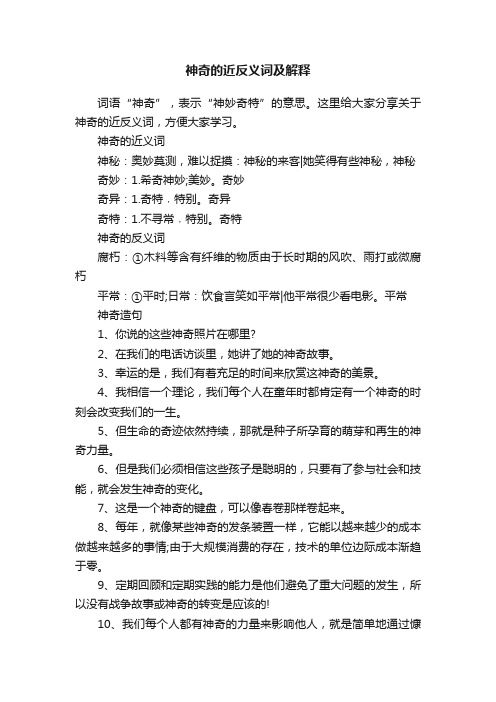 神奇的近反义词及解释

词语“神奇”，表示“神妙奇特”的意思。这里给大家分享关于神奇的近反义词，方便大家学习。

神奇的近义词

神秘：奥妙莫测，难以捉摸：神秘的来客|她笑得有些神秘，神秘

奇妙：1.希奇神妙;美妙。奇妙

奇异：1.奇特．特别。奇异

奇特：1.不寻常．特别。奇特

神奇的反义词

腐朽：①木料等含有纤维的物质由于长时期的风吹、雨打或微腐朽

平常：①平时;日常：饮食言笑如平常|他平常很少看电影。平常

神奇造句

1、你说的这些神奇照片在哪里?

2、在我们的电话访谈里，她讲了她的神奇故事。

3、幸运的是，我们有着充足的时间来欣赏这神奇的美景。

4、我相信一个理论，我们每个人在童年时都肯定有一个神奇的时刻会改变我们的一生。

5、但生命的奇迹依然持续，那就是种子所孕育的萌芽和再生的神奇力量。

6、但是我们必须相信这些孩子是聪明的，只要有了参与社会和技能，就会发生神奇的变化。

7、这是一个神奇的键盘，可以像春卷那样卷起来。

8、每年，就像某些神奇的发条装置一样，它能以越来越少的成本做越来越多的事情;由于大规模消费的存在，技术的单位边际成本渐趋于零。

9、定期回顾和定期实践的能力是他们避免了重大问题的发生，所以没有战争故事或神奇的转变是应该的!

10、我们每个人都有神奇的力量来影响他人，就是简单地通过慷